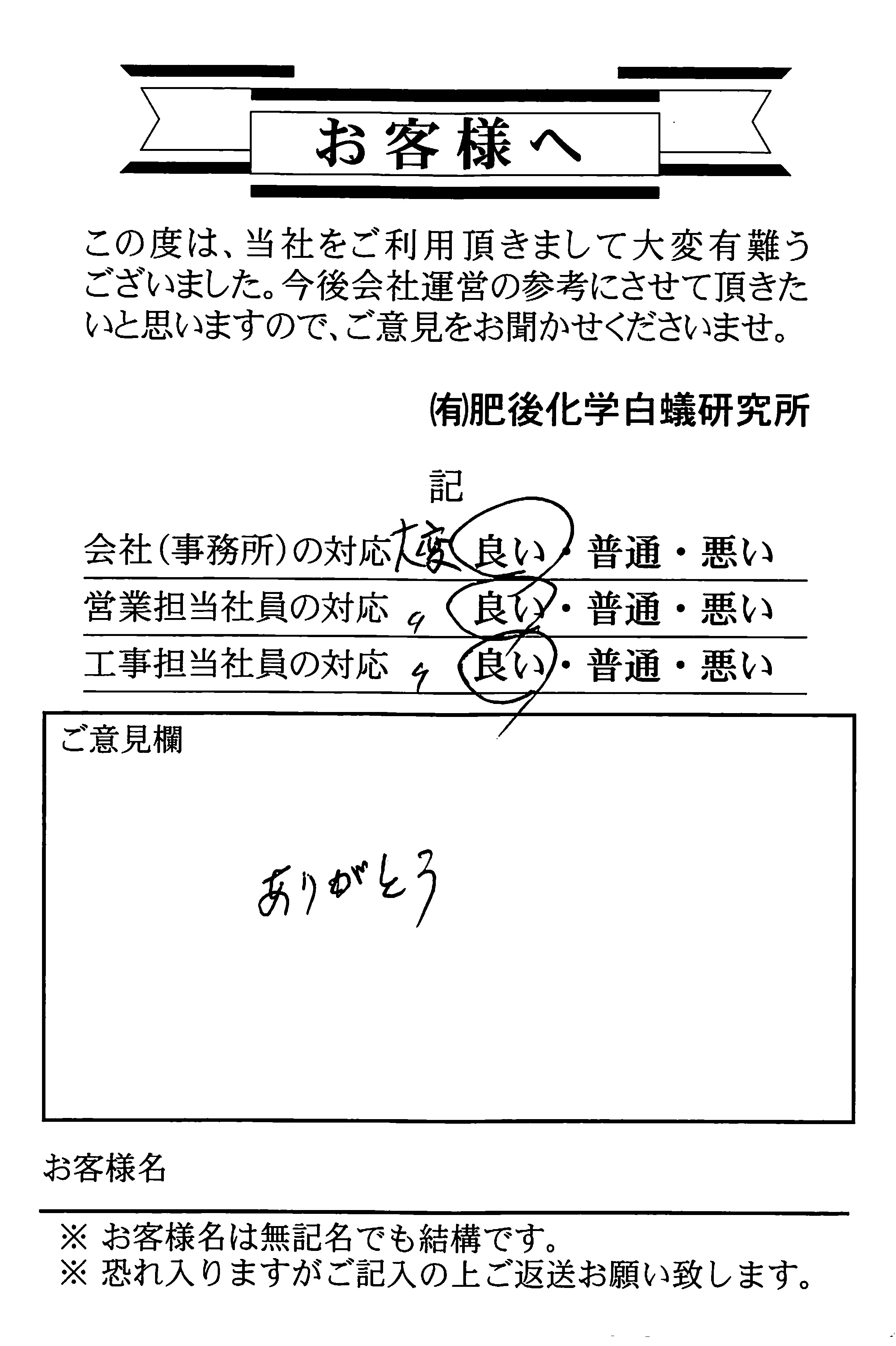 お客様へ

この度は、当社をご利用頂きまして大変有難うございました。今後会社運営の参考にさせて頂きたいと思いますので、ご意見をお聞かせくださいませ。

(有)肥後化学白蟻研究所

記

会社（事務所）の対応 大変 良い・普通・悪い
営業担当社員の対応 〃 良い・普通・悪い
工事担当社員の対応 〃 良い・普通・悪い

ご意見欄

ありがとう

お客様名

※ お客様名は無記名でも結構です。
※ 恐れ入りますがご記入の上ご返送お願い致します。